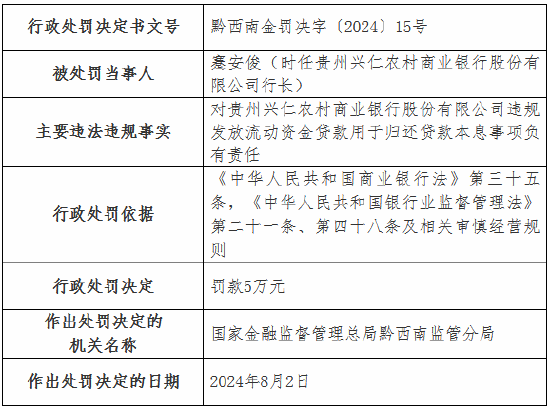 | 行政处罚决定书文号 | 黔西南金罚决字〔2024〕15号 |
|---|---|
| 被处罚当事人 | 蹇安俊（时任贵州兴仁农村商业银行股份有限公司行长） |
| 主要违法违规事实 | 对贵州兴仁农村商业银行股份有限公司违规发放流动资金贷款用于归还贷款本息事项负有责任 |
| 行政处罚依据 | 《中华人民共和国商业银行法》第三十五条，《中华人民共和国银行业监督管理法》第二十一条、第四十八条及相关审慎经营规则 |
| 行政处罚决定 | 罚款5万元 |
| 作出处罚决定的机关名称 | 国家金融监督管理总局黔西南监管分局 |
| 作出处罚决定的日期 | 2024年8月2日 |